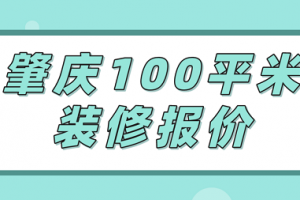 肇庆100平米
装修报价